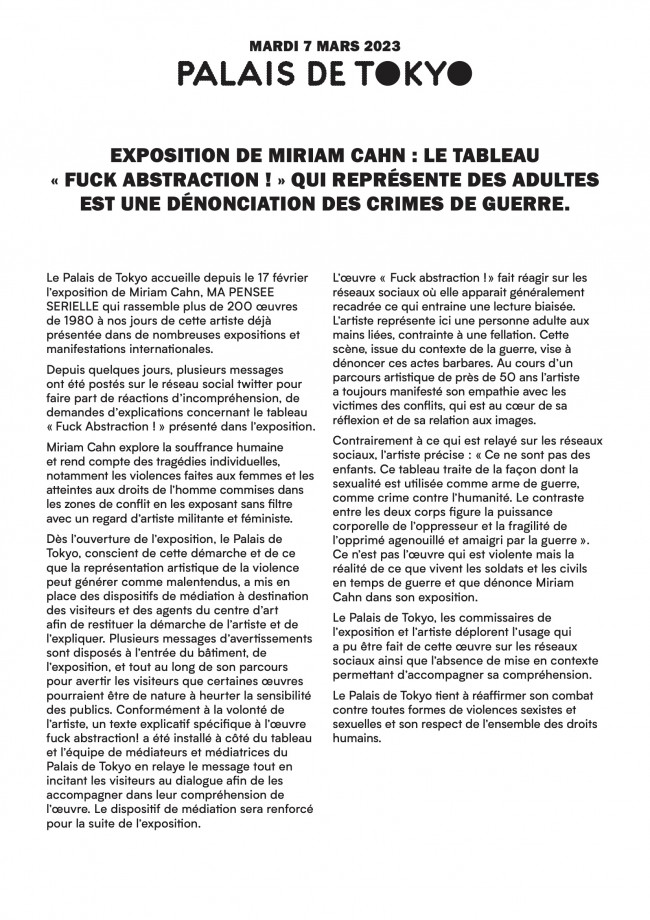 MARDI 7 MARS 2023

PALAIS DE TOKYO

EXPOSITION DE MIRIAM CAHN : LE TABLEAU « FUCK ABSTRACTION ! » QUI REPRÉSENTE DES ADULTES EST UNE DÉNONCIATION DES CRIMES DE GUERRE.

Le Palais de Tokyo accueille depuis le 17 février l'exposition de Miriam Cahn, MA PENSEE SERIELLE qui rassemble plus de 200 œuvres de 1980 à nos jours de cette artiste déjà présentée dans de nombreuses expositions et manifestations internationales.

Depuis quelques jours, plusieurs messages ont été postés sur le réseau social twitter pour faire part de réactions d'incompréhension, de demandes d'explications concernant le tableau « Fuck Abstraction ! » présenté dans l'exposition.

Miriam Cahn explore la souffrance humaine et rend compte des tragédies individuelles, notamment les violences faites aux femmes et les atteintes aux droits de l'homme commises dans les zones de conflit en les exposant sans filtre avec un regard d'artiste militante et féministe.

Dès l'ouverture de l'exposition, le Palais de Tokyo, conscient de cette démarche et de ce que la représentation artistique de la violence peut générer comme malentendus, a mis en place des dispositifs de médiation à destination des visiteurs et des agents du centre d'art afin de restituer la démarche de l'artiste et de l'expliquer. Plusieurs messages d'avertissements sont disposés à l'entrée du bâtiment, de l'exposition, et tout au long de son parcours pour avertir les visiteurs que certaines œuvres pourraient être de nature à heurter la sensibilité des publics. Conformément à la volonté de l'artiste, un texte explicatif spécifique à l'œuvre fuck abstraction! a été installé à côté du tableau et l'équipe de médiateurs et médiatrices du Palais de Tokyo en relaye le message tout en incitant les visiteurs au dialogue afin de les accompagner dans leur compréhension de l'œuvre. Le dispositif de médiation sera renforcé pour la suite de l'exposition.

L'œuvre « Fuck abstraction ! » fait réagir sur les réseaux sociaux où elle apparait généralement recadrée ce qui entraine une lecture biaisée. L'artiste représente ici une personne adulte aux mains liées, contrainte à une fellation. Cette scène, issue du contexte de la guerre, vise à dénoncer ces actes barbares. Au cours d'un parcours artistique de près de 50 ans l'artiste a toujours manifesté son empathie avec les victimes des conflits, qui est au cœur de sa réflexion et de sa relation aux images.

Contrairement à ce qui est relayé sur les réseaux sociaux, l'artiste précise : « Ce ne sont pas des enfants. Ce tableau traite de la façon dont la sexualité est utilisée comme arme de guerre, comme crime contre l'humanité. Le contraste entre les deux corps figure la puissance corporelle de l'oppresseur et la fragilité de l'opprimé agenouillé et amaigri par la guerre ». Ce n'est pas l'œuvre qui est violente mais la réalité de ce que vivent les soldats et les civils en temps de guerre et que dénonce Miriam Cahn dans son exposition.

Le Palais de Tokyo, les commissaires de l'exposition et l'artiste déplorent l'usage qui a pu être fait de cette œuvre sur les réseaux sociaux ainsi que l'absence de mise en contexte permettant d'accompagner sa compréhension.

Le Palais de Tokyo tient à réaffirmer son combat contre toutes formes de violences sexistes et sexuelles et son respect de l'ensemble des droits humains.